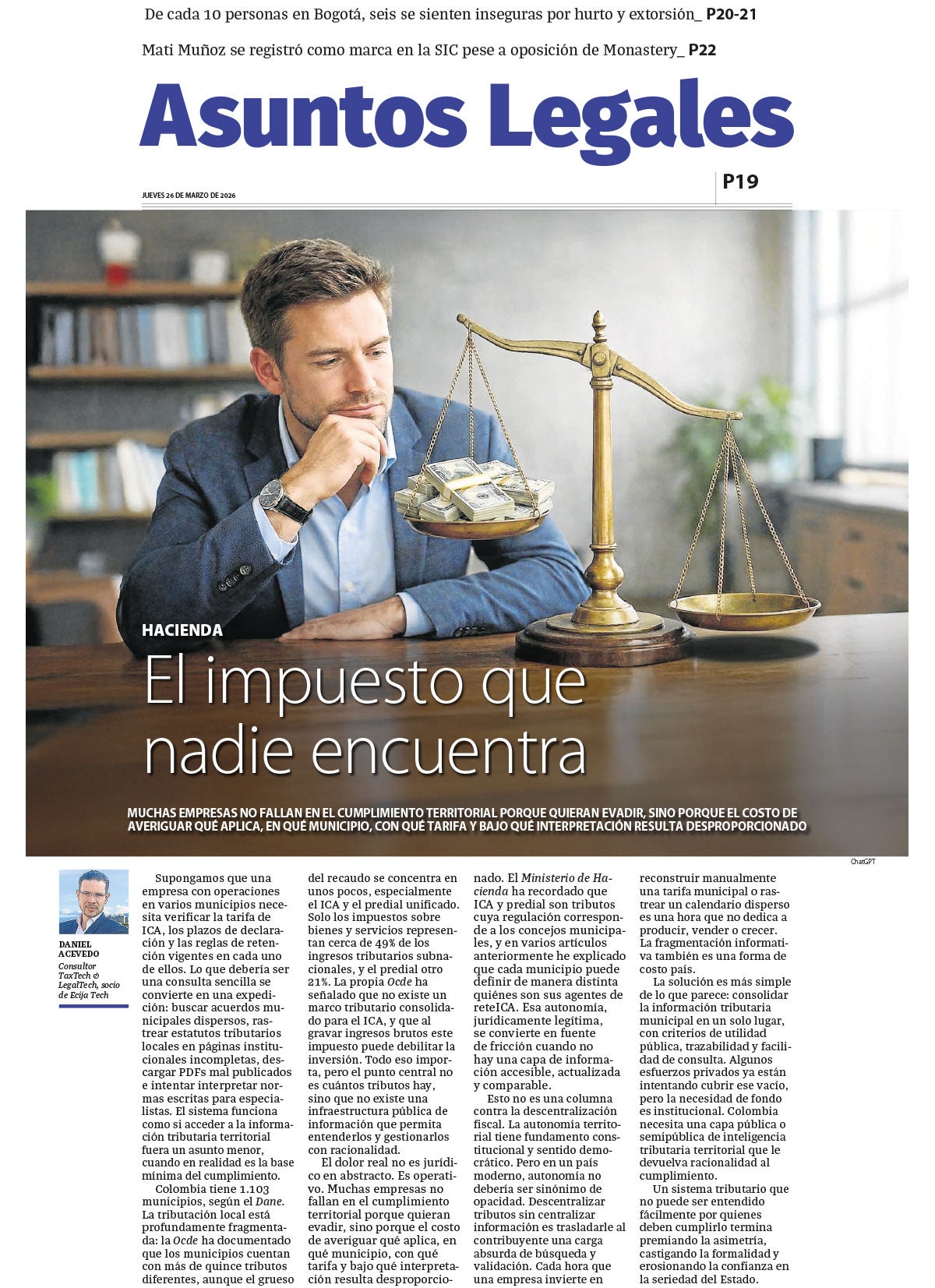 De cada 10 personas en Bogotá, seis se sienten inseguras por hurto y extorsión_ P20-21

Mati Muñoz se registró como marca en la SIC pese a oposición de Monastery_ P22

Asuntos Legales

JUEVES 26 DE MARZO DE 2026

P19

HACIENDA

El impuesto que nadie encuentra

MUCHAS EMPRESAS NO FALLAN EN EL CUMPLIMIENTO TERRITORIAL PORQUE QUIERAN EVADIR, SINO PORQUE EL COSTO DE AVERIGUAR QUÉ APLICA, EN QUÉ MUNICIPIO, CON QUÉ TARIFA Y BAJO QUÉ INTERPRETACIÓN RESULTA DESPROPORCIONADO

ChatGPT

DANIEL ACEVEDO
Consultor TaxTech & LegalTech, socio de Ecija Tech

Supongamos que una empresa con operaciones en varios municipios necesita verificar la tarifa de ICA, los plazos de declaración y las reglas de retención vigentes en cada uno de ellos. Lo que debería ser una consulta sencilla se convierte en una expedición: buscar acuerdos municipales dispersos, rastrear estatutos tributarios locales en páginas institucionales incompletas, descargar PDFs mal publicados e intentar interpretar normas escritas para especialistas. El sistema funciona como si acceder a la información tributaria territorial fuera un asunto menor, cuando en realidad es la base mínima del cumplimiento.

Colombia tiene 1.103 municipios, según el Dane. La tributación local está profundamente fragmentada: la Ocde ha documentado que los municipios cuentan con más de quince tributos diferentes, aunque el grueso del recaudo se concentra en unos pocos, especialmente el ICA y el predial unificado. Solo los impuestos sobre bienes y servicios representan cerca de 49% de los ingresos tributarios subnacionales, y el predial otro 21%. La propia Ocde ha señalado que no existe un marco tributario consolidado para el ICA, y que al gravar ingresos brutos este impuesto puede debilitar la inversión. Todo eso importa, pero el punto central no es cuántos tributos hay, sino que no existe una infraestructura pública de información que permita entenderlos y gestionarlos con racionalidad.

El dolor real no es jurídico en abstracto. Es operativo. Muchas empresas no fallan en el cumplimiento territorial porque quieran evadir, sino porque el costo de averiguar qué aplica, en qué municipio, con qué tarifa y bajo qué interpretación resulta desproporcionado. El Ministerio de Hacienda ha recordado que ICA y predial son tributos cuya regulación corresponde a los concejos municipales, y en varios artículos anteriormente he explicado que cada municipio puede definir de manera distinta quiénes son sus agentes de reteICA. Esa autonomía, jurídicamente legítima, se convierte en fuente de fricción cuando no hay una capa de información accesible, actualizada y comparable.

Esto no es una columna contra la descentralización fiscal. La autonomía territorial tiene fundamento constitucional y sentido democrático. Pero en un país moderno, autonomía no debería ser sinónimo de opacidad. Descentralizar tributos sin centralizar información es trasladarle al contribuyente una carga absurda de búsqueda y validación. Cada hora que una empresa invierte en reconstruir manualmente una tarifa municipal o rastrear un calendario disperso es una hora que no dedica a producir, vender o crecer. La fragmentación informativa también es una forma de costo país.

La solución es más simple de lo que parece: consolidar la información tributaria municipal en un solo lugar, con criterios de utilidad pública, trazabilidad y facilidad de consulta. Algunos esfuerzos privados ya están intentando cubrir ese vacío, pero la necesidad de fondo es institucional. Colombia necesita una capa pública o semipública de inteligencia tributaria territorial que le devuelva racionalidad al cumplimiento.

Un sistema tributario que no puede ser entendido fácilmente por quienes deben cumplirlo termina premiando la asimetría, castigando la formalidad y erosionando la confianza en la seriedad del Estado.